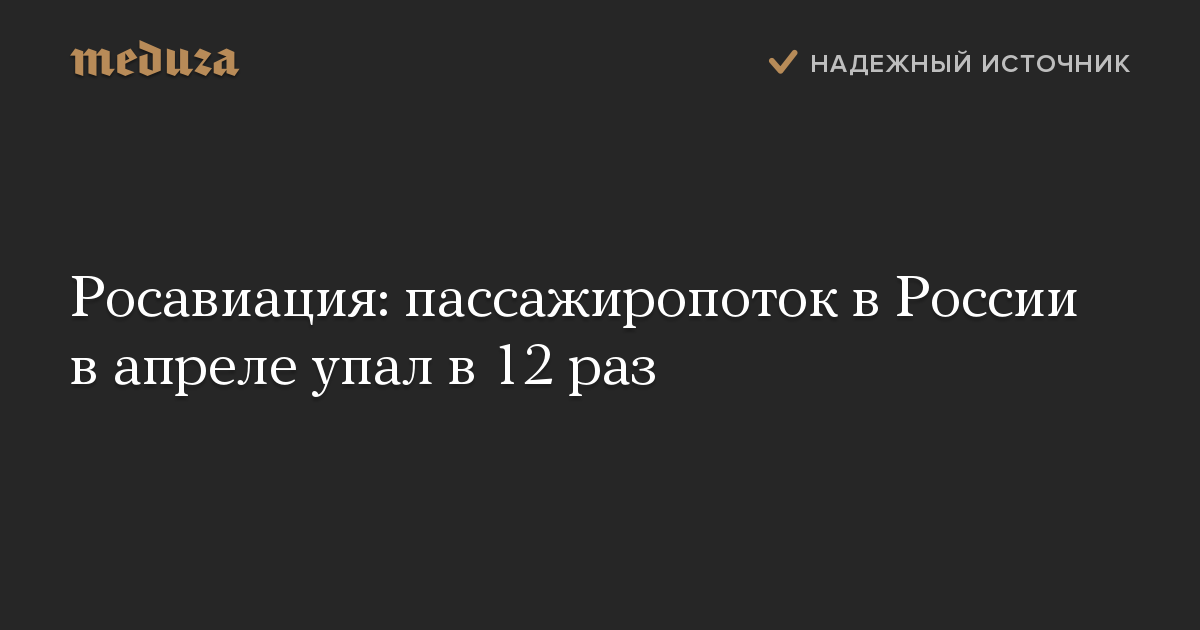 meduza

НАДЕЖНЫЙ ИСТОЧНИК

Росавиация: пассажиропоток в России в апреле упал в 12 раз